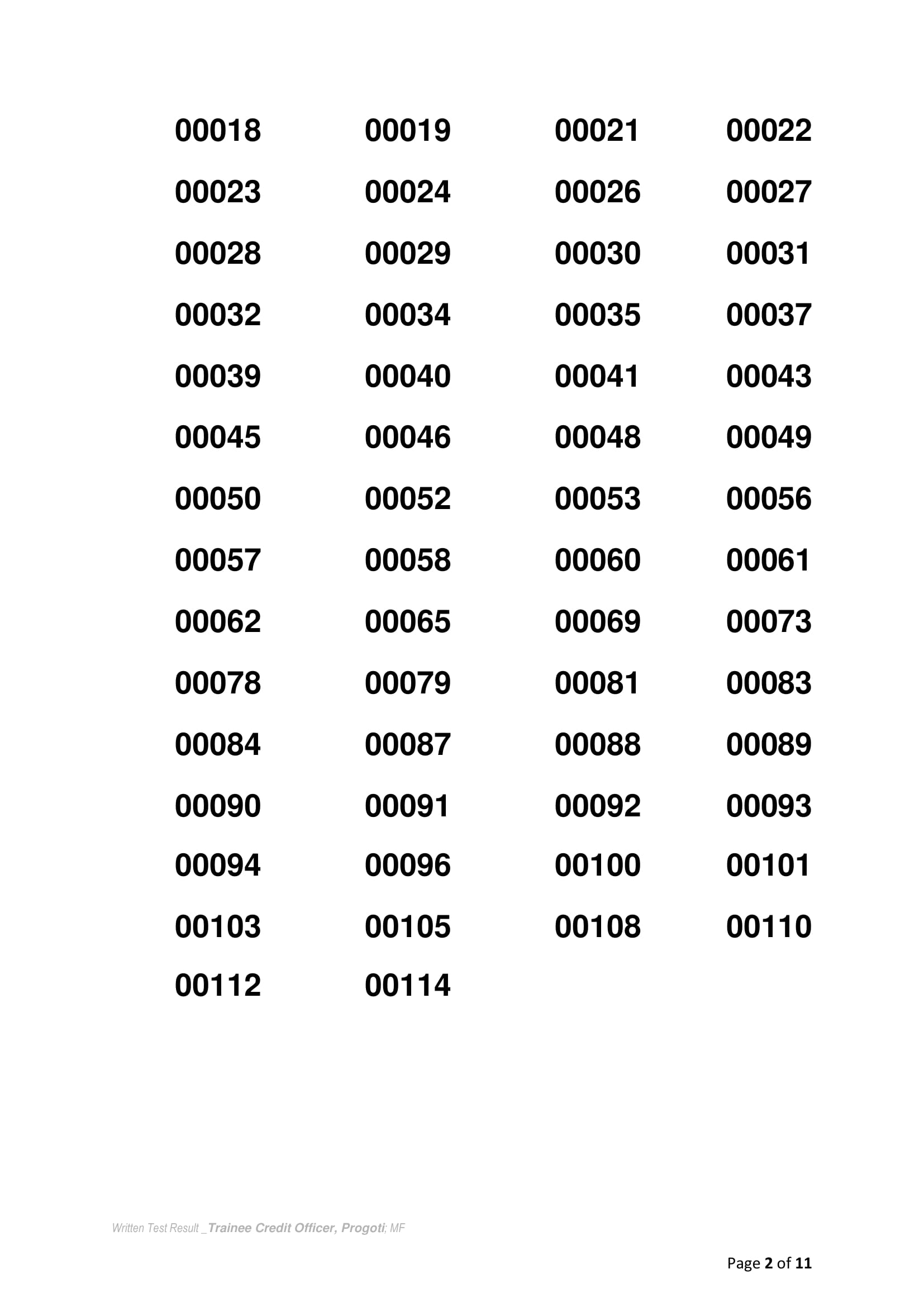 | 00018 | 00019 | 00021 | 00022 |
|---|---|---|---|
| 00023 | 00024 | 00026 | 00027 |
| 00028 | 00029 | 00030 | 00031 |
| 00032 | 00034 | 00035 | 00037 |
| 00039 | 00040 | 00041 | 00043 |
| 00045 | 00046 | 00048 | 00049 |
| 00050 | 00052 | 00053 | 00056 |
| 00057 | 00058 | 00060 | 00061 |
| 00062 | 00065 | 00069 | 00073 |
| 00078 | 00079 | 00081 | 00083 |
| 00084 | 00087 | 00088 | 00089 |
| 00090 | 00091 | 00092 | 00093 |
| 00094 | 00096 | 00100 | 00101 |
| 00103 | 00105 | 00108 | 00110 |
| 00112 | 00114 | | |

Written Test Result _Trainee Credit Officer, Progoti; MF

Page 2 of 11